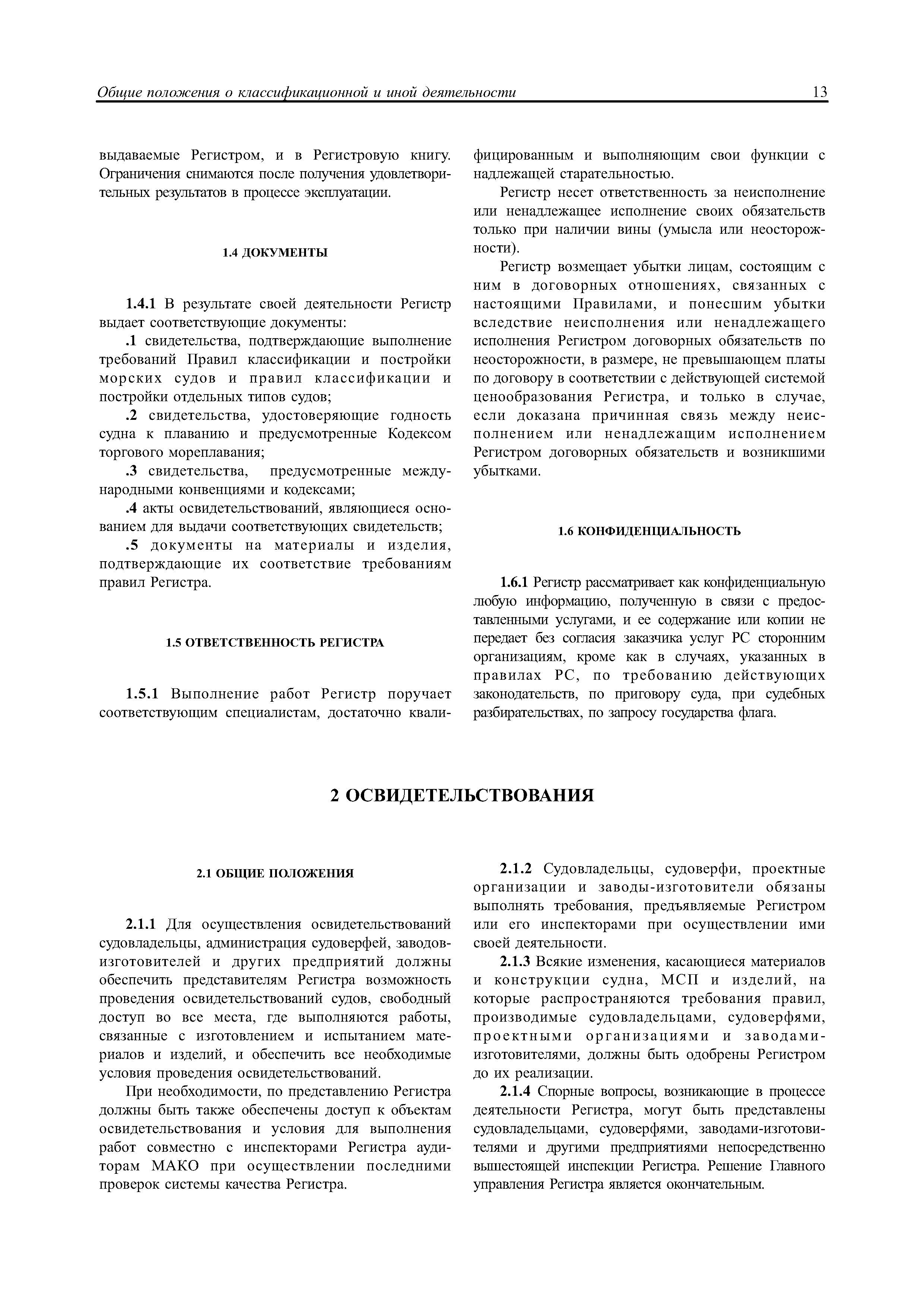 Общие положения о классификационной и иной деятельности 13

выдаваемые Регистром, и в Регистровую книгу. Ограничения снимаются после получения удовлетворительных результатов в процессе эксплуатации.

1.4 ДОКУМЕНТЫ

1.4.1 В результате своей деятельности Регистр выдает соответствующие документы:

.1 свидетельства, подтверждающие выполнение требований Правил классификации и постройки морских судов и правил классификации и постройки отдельных типов судов;

.2 свидетельства, удостоверяющие годность судна к плаванию и предусмотренные Кодексом торгового мореплавания;

.3 свидетельства, предусмотренные международными конвенциями и кодексами;

.4 акты освидетельствований, являющиеся основанием для выдачи соответствующих свидетельств;

.5 документы на материалы и изделия, подтверждающие их соответствие требованиям правил Регистра.

1.5 ОТВЕТСТВЕННОСТЬ РЕГИСТРА

1.5.1 Выполнение работ Регистр поручает соответствующим специалистам, достаточно квалифицированным и выполняющим свои функции с надлежащей старательностью.

Регистр несет ответственность за неисполнение или ненадлежащее исполнение своих обязательств только при наличии вины (умысла или неосторожности).

Регистр возмещает убытки лицам, состоящим с ним в договорных отношениях, связанных с настоящими Правилами, и понесшим убытки вследствие неисполнения или ненадлежащего исполнения Регистром договорных обязательств по неосторожности, в размере, не превышающем платы по договору в соответствии с действующей системой ценообразования Регистра, и только в случае, если доказана причинная связь между неисполнением или ненадлежащим исполнением Регистром договорных обязательств и возникшими убытками.

1.6 КОНФИДЕНЦИАЛЬНОСТЬ

1.6.1 Регистр рассматривает как конфиденциальную любую информацию, полученную в связи с предоставленными услугами, и ее содержание или копии не передает без согласия заказчика услуг РС сторонним организациям, кроме как в случаях, указанных в правилах РС, по требованию действующих законодательств, по приговору суда, при судебных разбирательствах, по запросу государства флага.

2 ОСВИДЕТЕЛЬСТВОВАНИЯ

2.1 ОБЩИЕ ПОЛОЖЕНИЯ

2.1.1 Для осуществления освидетельствований судовладельцы, администрация судоверфей, заводов-изготовителей и других предприятий должны обеспечить представителям Регистра возможность проведения освидетельствований судов, свободный доступ во все места, где выполняются работы, связанные с изготовлением и испытанием материалов и изделий, и обеспечить все необходимые условия проведения освидетельствований.

При необходимости, по представлению Регистра должны быть также обеспечены доступ к объектам освидетельствования и условия для выполнения работ совместно с инспекторами Регистра аудиторам МАКО при осуществлении последними проверок системы качества Регистра.

2.1.2 Судовладельцы, судоверфи, проектные организации и заводы-изготовители обязаны выполнять требования, предъявляемые Регистром или его инспекторами при осуществлении ими своей деятельности.

2.1.3 Всякие изменения, касающиеся материалов и конструкции судна, МСП и изделий, на которые распространяются требования правил, производимые судовладельцами, судоверфями, проектными организациями и заводами-изготовителями, должны быть одобрены Регистром до их реализации.

2.1.4 Спорные вопросы, возникающие в процессе деятельности Регистра, могут быть представлены судовладельцами, судоверфями, заводами-изготовителями и другими предприятиями непосредственно вышестоящей инспекции Регистра. Решение Главного управления Регистра является окончательным.